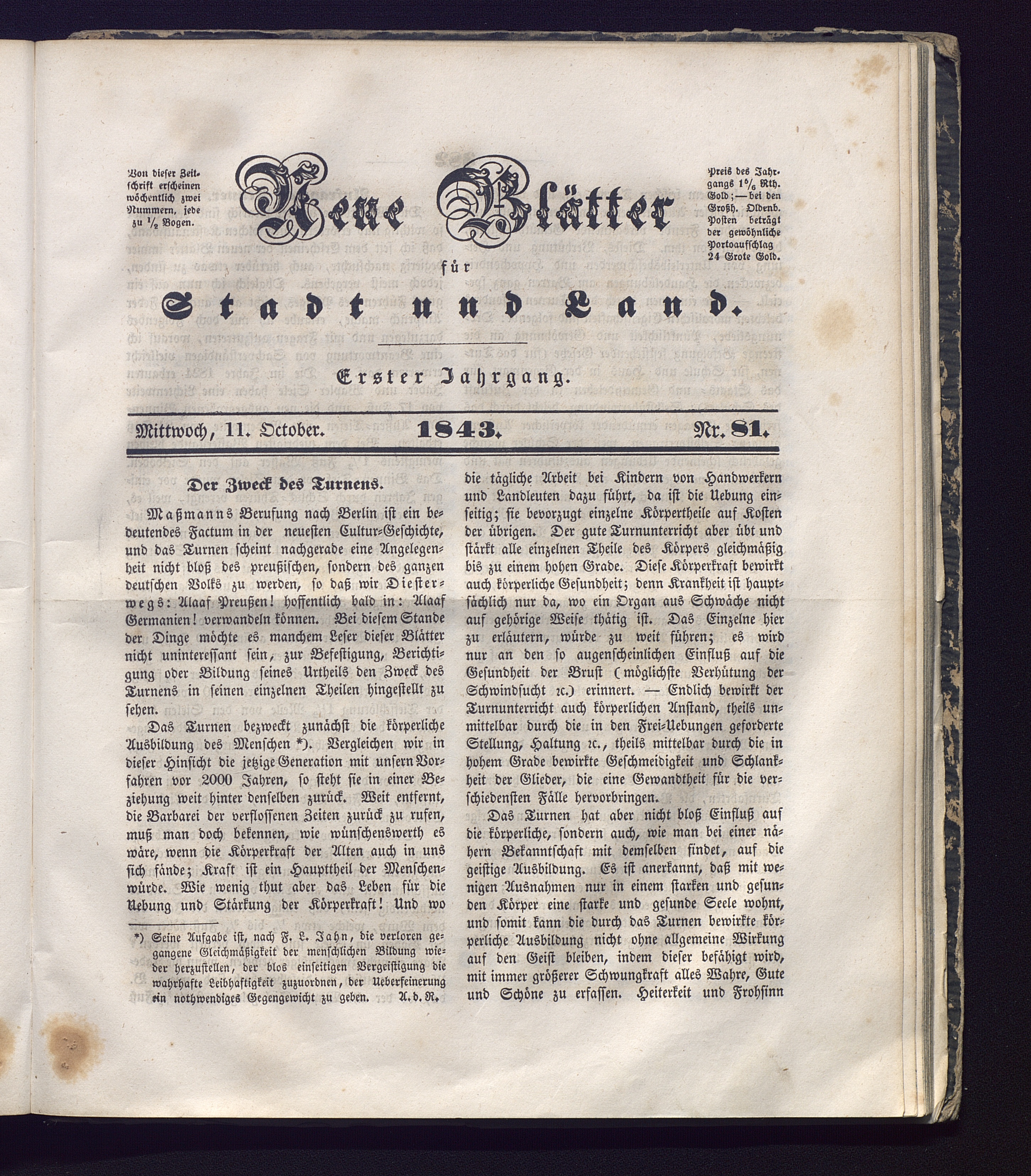 Von dieser Zeitschrift erscheinen wöchentlich zwei Nummern, jede zu $\frac{1}{2}$ Bogen.

Neue Blätter

für

Stadt und Land.

Preis des Jahrgangs $1\frac{5}{6}$ Rth. Gold; — bei den Großh. Oldenb. Posten beträgt der gewöhnliche Portoaufschlag 24 Grote Gold.

Erster Jahrgang.

Mittwoch, 11. October. 1843. Nr. 81.

Der Zweck des Turnens.

Maßmanns Berufung nach Berlin ist ein bedeutendes Factum in der neuesten Cultur-Geschichte, und das Turnen scheint nachgerade eine Angelegenheit nicht bloß des preußischen, sondern des ganzen deutschen Volks zu werden, so daß wir Diesterwegs: Alaaf Preußen! hoffentlich bald in: Alaaf Germanien! verwandeln können. Bei diesem Stande der Dinge möchte es manchem Leser dieser Blätter nicht uninteressant sein, zur Befestigung, Berichtigung oder Bildung seines Urtheils den Zweck des Turnens in seinen einzelnen Theilen hingestellt zu sehen.

Das Turnen bezweckt zunächst die körperliche Ausbildung des Menschen *). Vergleichen wir in dieser Hinsicht die jetzige Generation mit unsern Vorfahren vor 2000 Jahren, so steht sie in einer Beziehung weit hinter denselben zurück. Weit entfernt, die Barbarei der verflossenen Zeiten zurück zu rufen, muß man doch bekennen, wie wünschenswerth es wäre, wenn die Körperkraft der Alten auch in uns sich fände; Kraft ist ein Haupttheil der Menschenwürde. Wie wenig thut aber das Leben für die Uebung und Stärkung der Körperkraft! Und wo

*) Seine Aufgabe ist, nach F. L. Jahn, die verloren gegangene Gleichmäßigkeit der menschlichen Bildung wieder herzustellen, der blos einseitigen Vergeistigung die wahrhafte Leibhaftigkeit zuzuordnen, der Ueberfeinerung ein nothwendiges Gegengewicht zu geben. A. d. R.

die tägliche Arbeit bei Kindern von Handwerkern und Landleuten dazu führt, da ist die Uebung einseitig; sie bevorzugt einzelne Körpertheile auf Kosten der übrigen. Der gute Turnunterricht aber übt und stärkt alle einzelnen Theile des Körpers gleichmäßig bis zu einem hohen Grade. Diese Körperkraft bewirkt auch körperliche Gesundheit; denn Krankheit ist hauptsächlich nur da, wo ein Organ aus Schwäche nicht auf gehörige Weise thätig ist. Das Einzelne hier zu erläutern, würde zu weit führen; es wird nur an den so augenscheinlichen Einfluß auf die Gesundheit der Brust (möglichste Verhütung der Schwindsucht ꝛc.) erinnert. — Endlich bewirkt der Turnunterricht auch körperlichen Anstand, theils unmittelbar durch die in den Frei-Uebungen geforderte Stellung, Haltung ꝛc., theils mittelbar durch die in hohem Grade bewirkte Geschmeidigkeit und Schlankheit der Glieder, die eine Gewandtheit für die verschiedensten Fälle hervorbringen.

Das Turnen hat aber nicht bloß Einfluß auf die körperliche, sondern auch, wie man bei einer nähern Bekanntschaft mit demselben findet, auf die geistige Ausbildung. Es ist anerkannt, daß mit wenigen Ausnahmen nur in einem starken und gesunden Körper eine starke und gesunde Seele wohnt, und somit kann die durch das Turnen bewirkte körperliche Ausbildung nicht ohne allgemeine Wirkung auf den Geist bleiben, indem dieser befähigt wird, mit immer größerer Schwungkraft alles Wahre, Gute und Schöne zu erfassen. Heiterkeit und Frohsinn